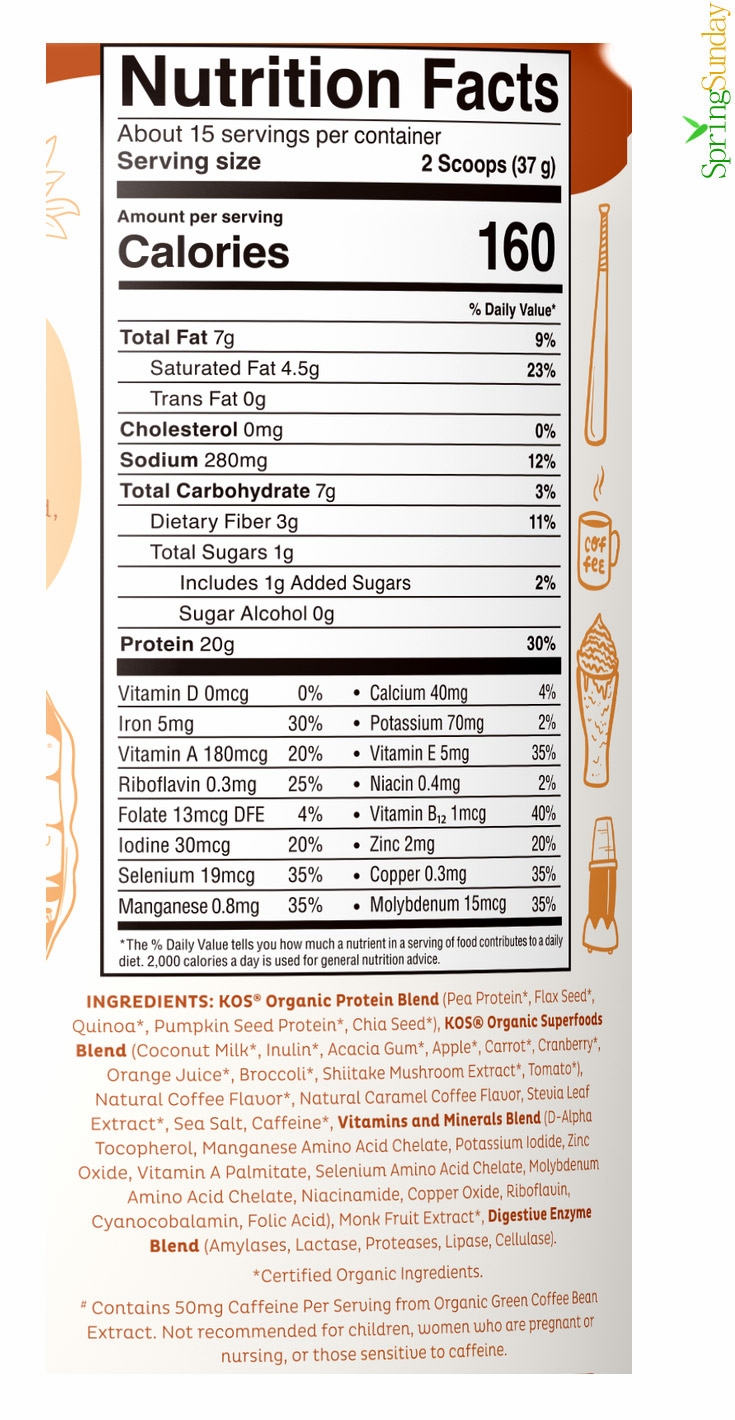 Nutrition Facts

About 15 servings per container
Serving size 2 Scoops (37 g)

Amount per serving
Calories 160

% Daily Value*

Total Fat 7g 9%
Saturated Fat 4.5g 23%
Trans Fat 0g
Cholesterol 0mg 0%
Sodium 280mg 12%
Total Carbohydrate 7g 3%
Dietary Fiber 3g 11%
Total Sugars 1g
Includes 1g Added Sugars 2%
Sugar Alcohol 0g
Protein 20g 30%

Vitamin D 0mcg 0% • Calcium 40mg 4%
Iron 5mg 30% • Potassium 70mg 2%
Vitamin A 180mcg 20% • Vitamin E 5mg 35%
Riboflavin 0.3mg 25% • Niacin 0.4mg 2%
Folate 13mcg DFE 4% • Vitamin $B_{12}$ 1mcg 40%
Iodine 30mcg 20% • Zinc 2mg 20%
Selenium 19mcg 35% • Copper 0.3mg 35%
Manganese 0.8mg 35% • Molybdenum 15mcg 35%

*The % Daily Value tells you how much a nutrient in a serving of food contributes to a daily diet. 2,000 calories a day is used for general nutrition advice.

INGREDIENTS: KOS® Organic Protein Blend (Pea Protein*, Flax Seed*, Quinoa*, Pumpkin Seed Protein*, Chia Seed*), KOS® Organic Superfoods Blend (Coconut Milk*, Inulin*, Acacia Gum*, Apple*, Carrot*, Cranberry*, Orange Juice*, Broccoli*, Shiitake Mushroom Extract*, Tomato*), Natural Coffee Flavor*, Natural Caramel Coffee Flavor, Stevia Leaf Extract*, Sea Salt, Caffeine*, Vitamins and Minerals Blend (D-Alpha Tocopherol, Manganese Amino Acid Chelate, Potassium Iodide, Zinc Oxide, Vitamin A Palmitate, Selenium Amino Acid Chelate, Molybdenum Amino Acid Chelate, Niacinamide, Copper Oxide, Riboflavin, Cyanocobalamin, Folic Acid), Monk Fruit Extract*, Digestive Enzyme Blend (Amylases, Lactase, Proteases, Lipase, Cellulase).

*Certified Organic Ingredients.

# Contains 50mg Caffeine Per Serving from Organic Green Coffee Bean Extract. Not recommended for children, women who are pregnant or nursing, or those sensitive to caffeine.

COF FEE

SpringSunday